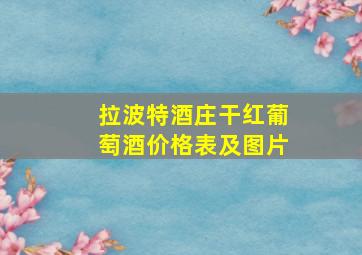 拉波特酒庄干红葡萄酒价格表及图片